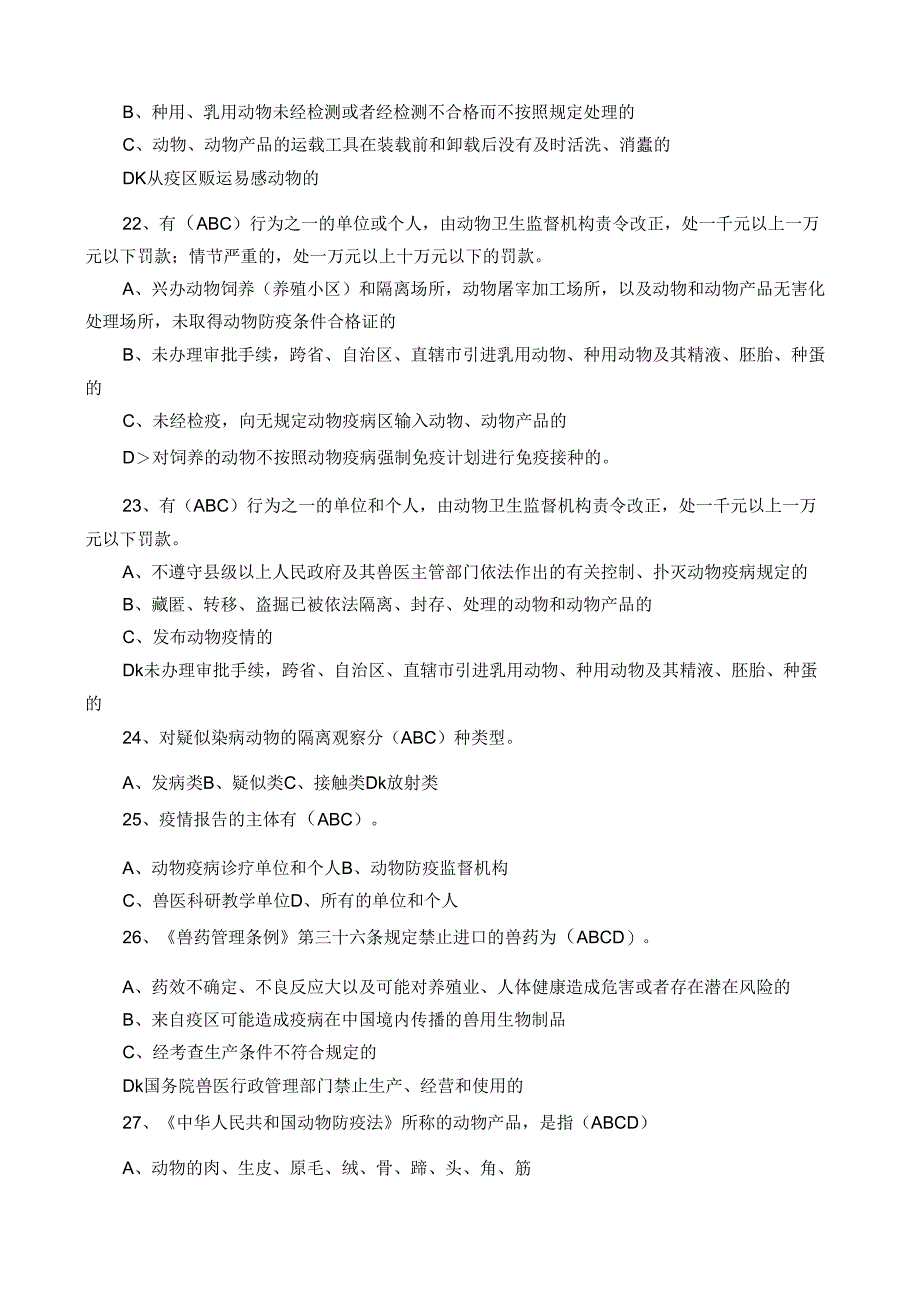 B、种用、乳用动物未经检测或者经检测不合格而不按照规定处理的

C、动物、动物产品的运载工具在装载前和卸载后没有及时活洗、消蠹的

DK从疫区贩运易感动物的

22、有（ABC）行为之一的单位或个人，由动物卫生监督机构责令改正，处一千元以上一万元以下罚款；情节严重的，处一万元以上十万元以下的罚款。

A、兴办动物饲养（养殖小区）和隔离场所，动物屠宰加工场所，以及动物和动物产品无害化处理场所，未取得动物防疫条件合格证的

B、未办理审批手续，跨省、自治区、直辖市引进乳用动物、种用动物及其精液、胚胎、种蛋的

C、未经检疫，向无规定动物疫病区输入动物、动物产品的

D>对饲养的动物不按照动物疫病强制免疫计划进行免疫接种的。

23、有（ABC）行为之一的单位和个人，由动物卫生监督机构责令改正，处一千元以上一万元以下罚款。

A、不遵守县级以上人民政府及其兽医主管部门依法作出的有关控制、扑灭动物疫病规定的

B、藏匿、转移、盗掘已被依法隔离、封存、处理的动物和动物产品的

C、发布动物疫情的

Dk未办理审批手续，跨省、自治区、直辖市引进乳用动物、种用动物及其精液、胚胎、种蛋的

24、对疑似染病动物的隔离观察分（ABC）种类型。

A、发病类B、疑似类C、接触类Dk放射类

25、疫情报告的主体有（ABC）。

A、动物疫病诊疗单位和个人B、动物防疫监督机构

C、兽医科研教学单位D、所有的单位和个人

26、《兽药管理条例》第三十六条规定禁止进口的兽药为（ABCD）。

A、药效不确定、不良反应大以及可能对养殖业、人体健康造成危害或者存在潜在风险的

B、来自疫区可能造成疫病在中国境内传播的兽用生物制品

C、经考查生产条件不符合规定的

Dk国务院兽医行政管理部门禁止生产、经营和使用的

27、《中华人民共和国动物防疫法》所称的动物产品，是指（ABCD）

A、动物的肉、生皮、原毛、绒、骨、蹄、头、角、筋